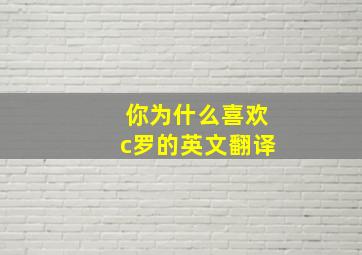 你为什么喜欢
c罗的英文翻译